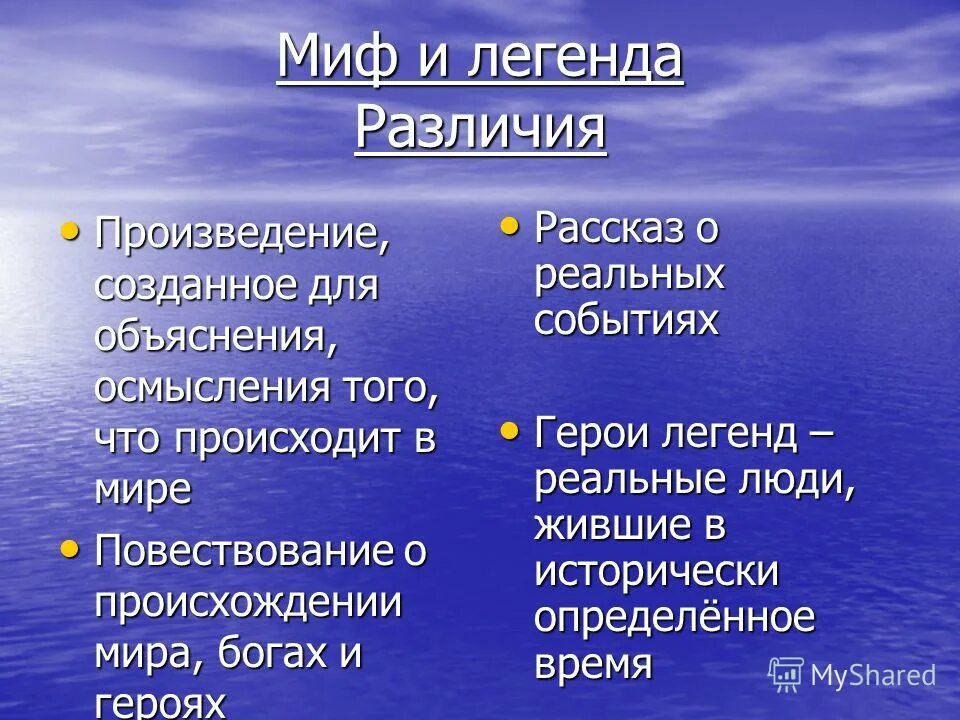 Миф и легенда
Различия

• Произведение, созданное для объяснения, осмысления того, что происходит в мире

• Повествование о происхождении мира, богах и героях

• Рассказ о реальных событиях

• Герои легенд – реальные люди, жившие в исторически определённое время

MyShared